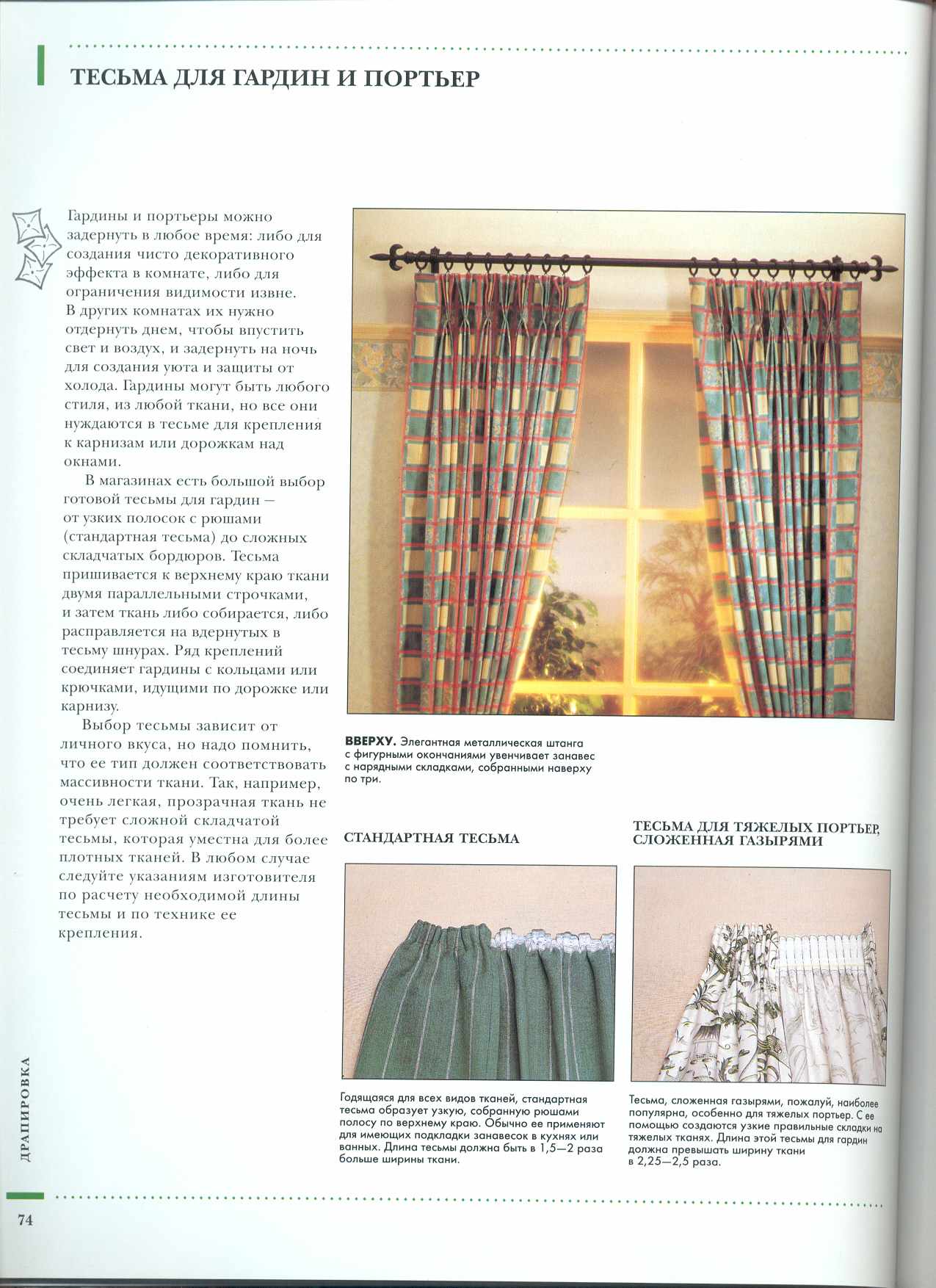 ТЕСЬМА ДЛЯ ГАРДИН И ПОРТЬЕР

Гардины и портьеры можно задернуть в любое время: либо для создания чисто декоративного эффекта в комнате, либо для ограничения видимости извне. В других комнатах их нужно отдернуть днем, чтобы впустить свет и воздух, и задернуть на ночь для создания уюта и защиты от холода. Гардины могут быть любого стиля, из любой ткани, но все они нуждаются в тесьме для крепления к карнизам или дорожкам над окнами.

В магазинах есть большой выбор готовой тесьмы для гардин — от узких полосок с рюшами (стандартная тесьма) до сложных складчатых бордюров. Тесьма пришивается к верхнему краю ткани двумя параллельными строчками, и затем ткань либо собирается, либо расправляется на вдернутых в тесьму шнурах. Ряд креплений соединяет гардины с кольцами или крючками, идущими по дорожке или карнизу.

Выбор тесьмы зависит от личного вкуса, но надо помнить, что ее тип должен соответствовать массивности ткани. Так, например, очень легкая, прозрачная ткань не требует сложной складчатой тесьмы, которая уместна для более плотных тканей. В любом случае следуйте указаниям изготовителя по расчету необходимой длины тесьмы и по технике ее крепления.

ВВЕРХУ. Элегантная металлическая штанга с фигурными окончаниями увенчивает занавес с нарядными складками, собранными наверху по три.

СТАНДАРТНАЯ ТЕСЬМА

Годящаяся для всех видов тканей, стандартная тесьма образует узкую, собранную рюшами полосу по верхнему краю. Обычно ее применяют для имеющих подкладки занавесок в кухнях или ванных. Длина тесьмы должна быть в 1,5—2 раза больше ширины ткани.

ТЕСЬМА ДЛЯ ТЯЖЕЛЫХ ПОРТЬЕР, СЛОЖЕННАЯ ГАЗЫРЯМИ

Тесьма, сложенная газырями, пожалуй, наиболее популярна, особенно для тяжелых портьер. С ее помощью создаются узкие правильные складки на тяжелых тканях. Длина этой тесьмы для гардин должна превышать ширину ткани в 2,25—2,5 раза.

ДРАПИРОВКА

74